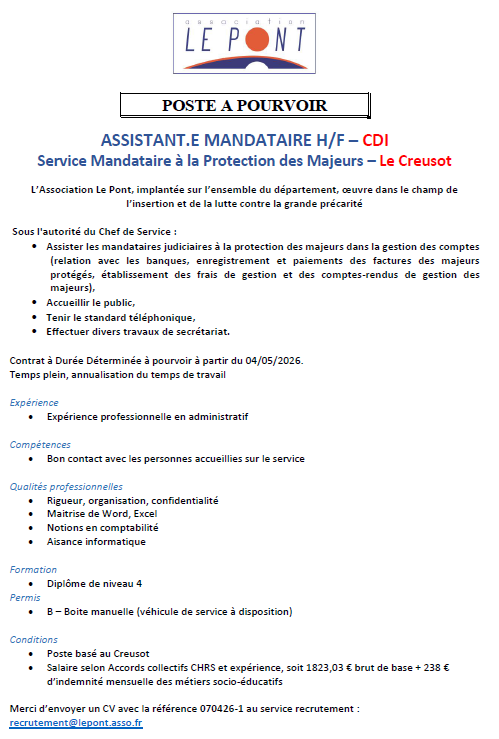 association
LE PONT

POSTE A POURVOIR

ASSISTANT.E MANDATAIRE H/F – CDI
Service Mandataire à la Protection des Majeurs – Le Creusot

L'Association Le Pont, implantée sur l'ensemble du département, œuvre dans le champ de l'insertion et de la lutte contre la grande précarité

Sous l'autorité du Chef de Service :
- Assister les mandataires judiciaires à la protection des majeurs dans la gestion des comptes (relation avec les banques, enregistrement et paiements des factures des majeurs protégés, établissement des frais de gestion et des comptes-rendus de gestion des majeurs),
- Accueillir le public,
- Tenir le standard téléphonique,
- Effectuer divers travaux de secrétariat.

Contrat à Durée Déterminée à pourvoir à partir du 04/05/2026.
Temps plein, annualisation du temps de travail

Expérience
- Expérience professionnelle en administratif

Compétences
- Bon contact avec les personnes accueillies sur le service

Qualités professionnelles
- Rigueur, organisation, confidentialité
- Maitrise de Word, Excel
- Notions en comptabilité
- Aisance informatique

Formation
- Diplôme de niveau 4
Permis
- B – Boite manuelle (véhicule de service à disposition)

Conditions
- Poste basé au Creusot
- Salaire selon Accords collectifs CHRS et expérience, soit 1823,03 € brut de base + 238 € d'indemnité mensuelle des métiers socio-éducatifs

Merci d'envoyer un CV avec la référence 070426-1 au service recrutement :
recrutement@lepont.asso.fr